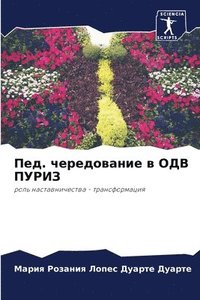 SCIENCIA SCRIPTS

Пед. чередование в ОДВ ПУРИЗ

роль наставничества - трансформация

Мария Розания Лопес Дуарте Дуарте